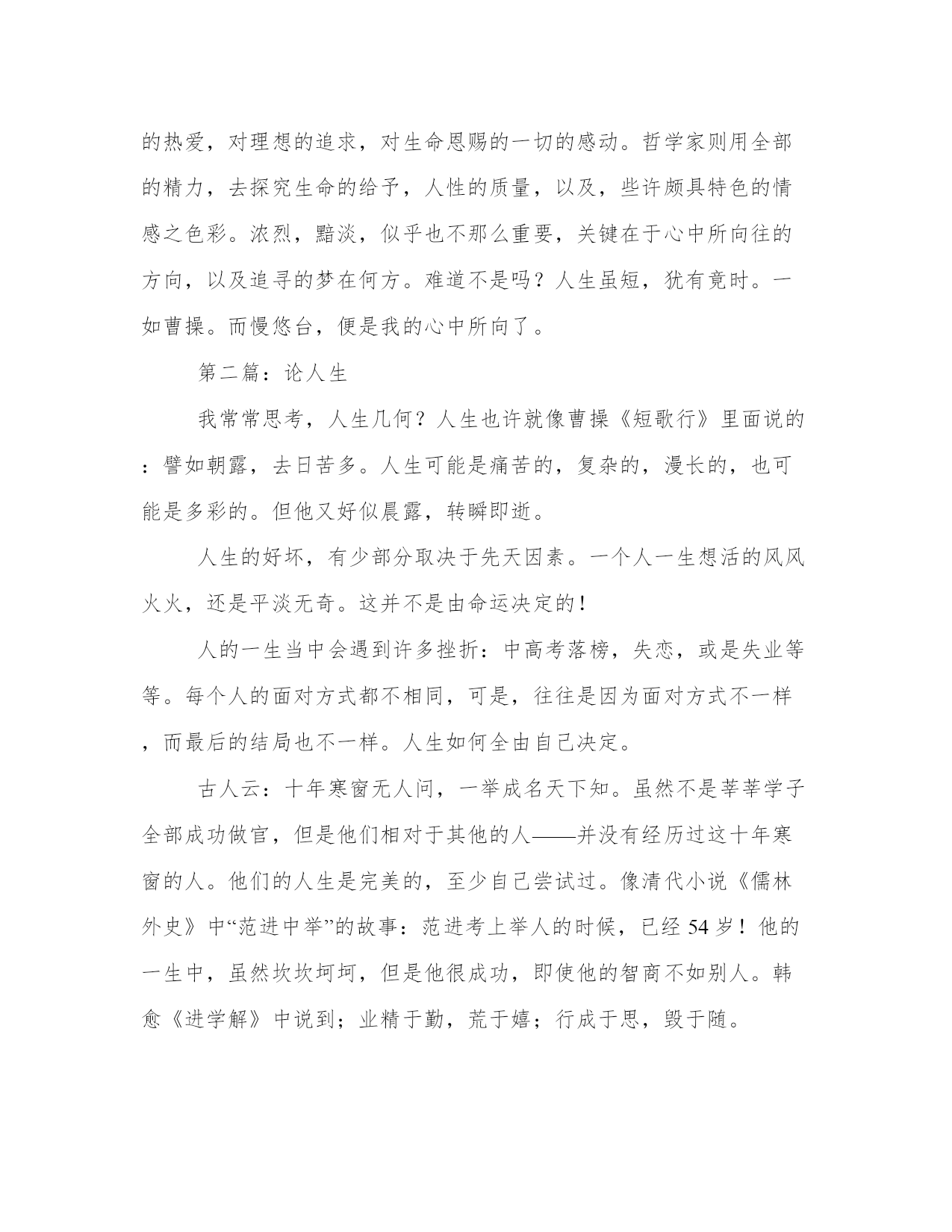 的热爱，对理想的追求，对生命恩赐的一切的感动。哲学家则用全部的精力，去探究生命的给予，人性的质量，以及，些许颇具特色的情感之色彩。浓烈，黯淡，似乎也不那么重要，关键在于心中所向往的方向，以及追寻的梦在何方。难道不是吗？人生虽短，犹有竟时。一如曹操。而慢悠台，便是我的心中所向了。

第二篇：论人生

我常常思考，人生几何？人生也许就像曹操《短歌行》里面说的：譬如朝露，去日苦多。人生可能是痛苦的，复杂的，漫长的，也可能是多彩的。但他又好似晨露，转瞬即逝。

人生的好坏，有少部分取决于先天因素。一个人一生想活的风风火火，还是平淡无奇。这并不是由命运决定的！

人的一生当中会遇到许多挫折：中高考落榜，失恋，或是失业等等。每个人的面对方式都不相同，可是，往往是因为面对方式不一样，而最后的结局也不一样。人生如何全由自己决定。

古人云：十年寒窗无人问，一举成名天下知。虽然不是莘莘学子全部成功做官，但是他们相对于其他的人——并没有经历过这十年寒窗的人。他们的人生是完美的，至少自己尝试过。像清代小说《儒林外史》中“范进中举”的故事：范进考上举人的时候，已经 54 岁！他的一生中，虽然坎坎坷坷，但是他很成功，即使他的智商不如别人。韩愈《进学解》中说到；业精于勤，荒于嬉；行成于思，毁于随。